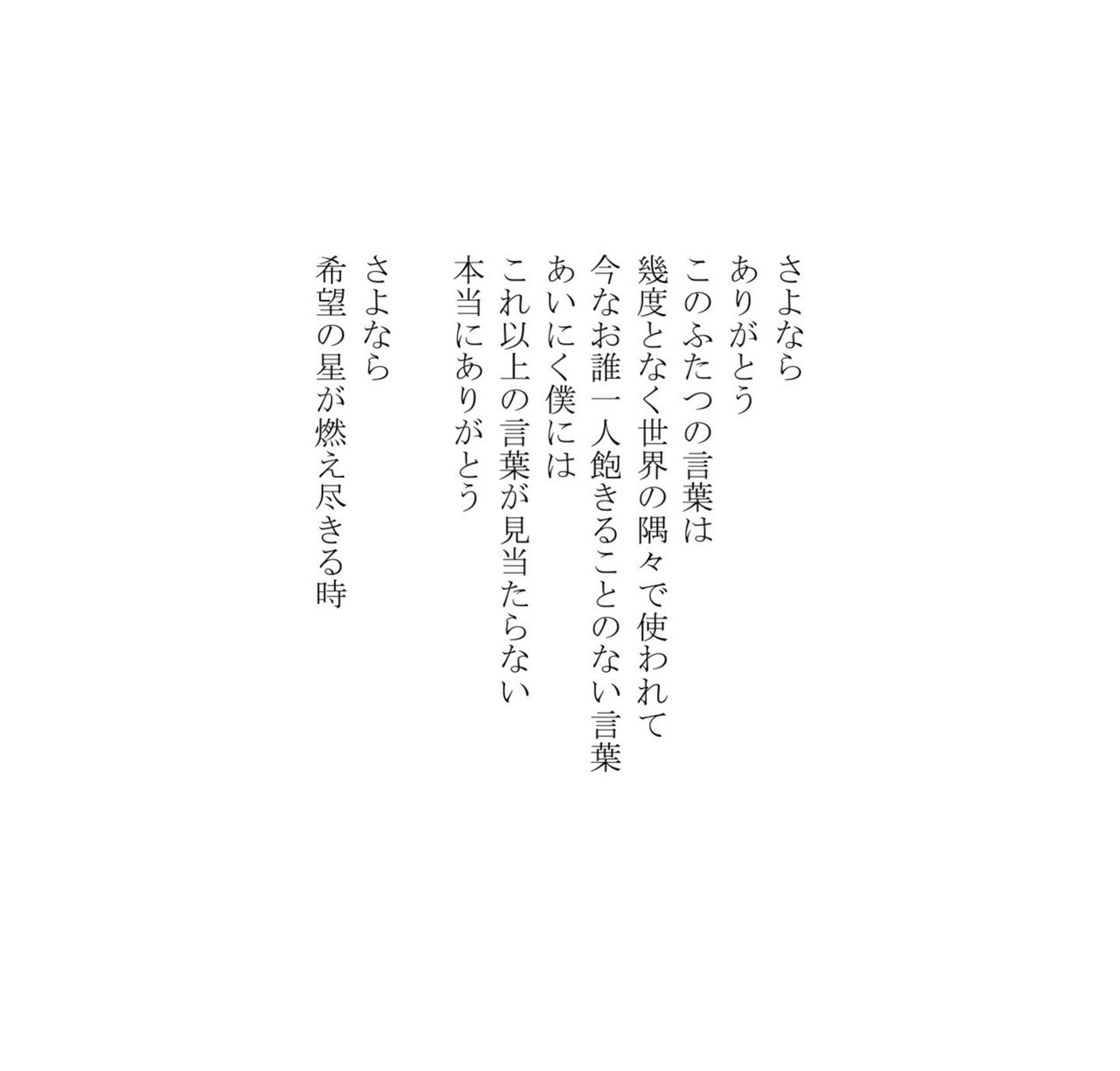 さよなら
ありがとう
このふたつの言葉は
幾度となく世界の隅々で使われて
今なお誰一人飽きることのない言葉
あいにく僕には
これ以上の言葉が見当たらない
本当にありがとう

さよなら
希望の星が燃え尽きる時